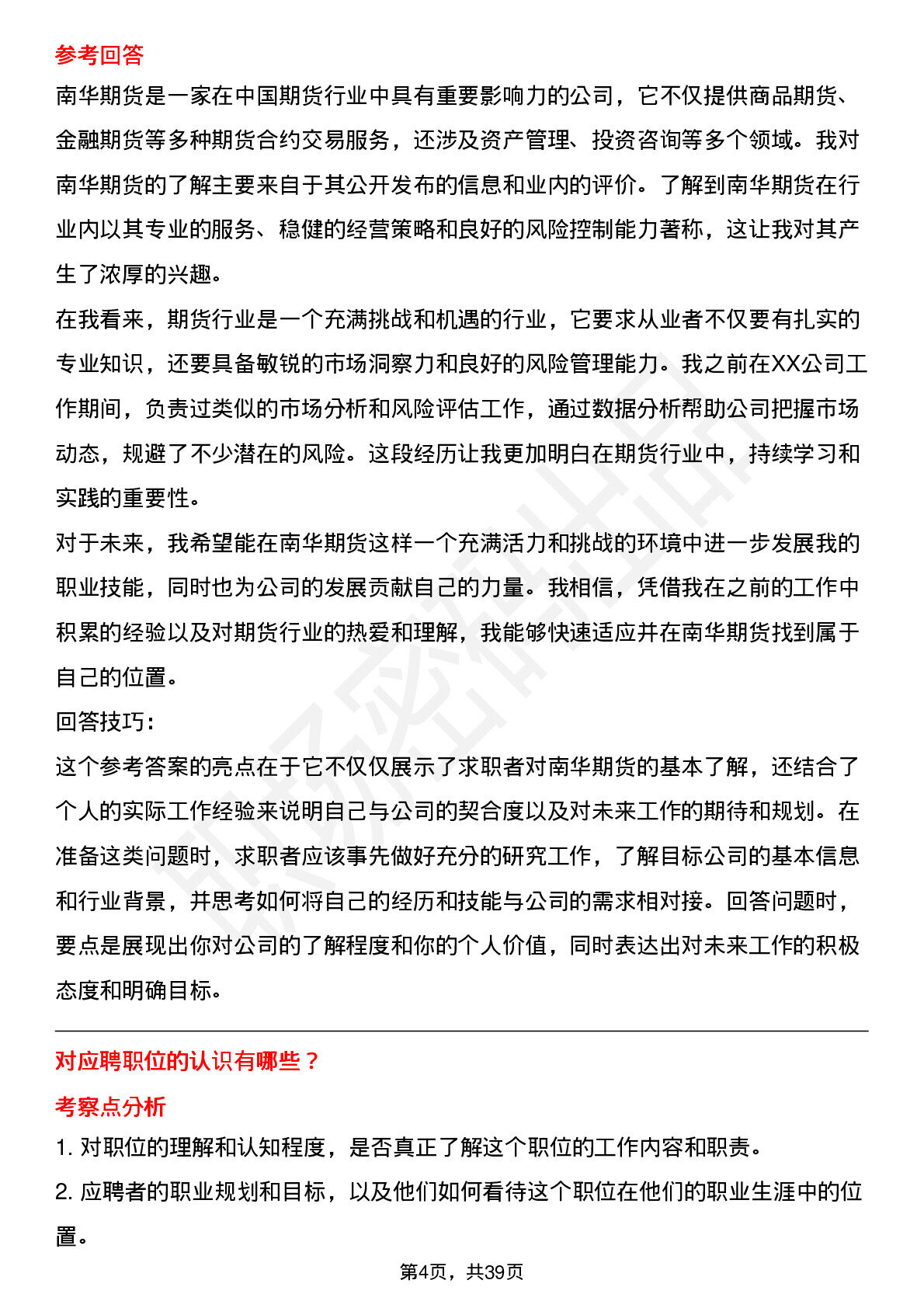 参考回答

南华期货是一家在中国期货行业中具有重要影响力的公司，它不仅提供商品期货、金融期货等多种期货合约交易服务，还涉及资产管理、投资咨询等多个领域。我对南华期货的了解主要来自于其公开发布的信息和业内的评价。了解到南华期货在行业内以其专业的服务、稳健的经营策略和良好的风险控制能力著称，这让我对其产生了浓厚的兴趣。

在我看来，期货行业是一个充满挑战和机遇的行业，它要求从业者不仅要有扎实的专业知识，还要具备敏锐的市场洞察力和良好的风险管理能力。我之前在XX公司工作期间，负责过类似的市场分析和风险评估工作，通过数据分析帮助公司把握市场动态，规避了不少潜在的风险。这段经历让我更加明白在期货行业中，持续学习和实践的重要性。

对于未来，我希望能在南华期货这样一个充满活力和挑战的环境中进一步发展我的职业技能，同时也为公司的发展贡献自己的力量。我相信，凭借我在之前的工作中积累的经验以及对期货行业的热爱和理解，我能够快速适应并在南华期货找到属于自己的位置。

回答技巧：

这个参考答案的亮点在于它不仅仅展示了求职者对南华期货的基本了解，还结合了个人的实际工作经验来说明自己与公司的契合度以及对未来工作的期待和规划。在准备这类问题时，求职者应该事先做好充分的研究工作，了解目标公司的基本信息和行业背景，并思考如何将自己的经历和技能与公司的需求相对接。回答问题时，要点是展现出你对公司的了解程度和你的个人价值，同时表达出对未来工作的积极态度和明确目标。

对应聘职位的认识有哪些？

考察点分析

1.对职位的理解和认知程度，是否真正了解这个职位的工作内容和职责。

2.应聘者的职业规划和目标，以及他们如何看待这个职位在他们的职业生涯中的位置。

第4页，共39页

职场密码